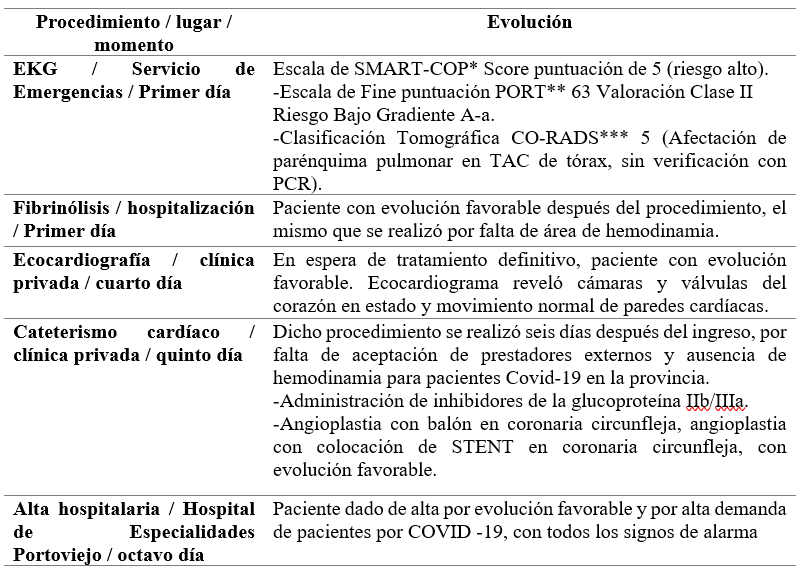 | Procedimiento / lugar / momento | Evolución |
|---|---|
| EKG / Servicio de Emergencias / Primer día | Escala de SMART-COP* Score puntuación de 5 (riesgo alto). -Escala de Fine puntuación PORT** 63 Valoración Clase II Riesgo Bajo Gradiente A-a. -Clasificación Tomográfica CO-RADS*** 5 (Afectación de parénquima pulmonar en TAC de tórax, sin verificación con PCR). |
| Fibrinólisis / hospitalización / Primer día | Paciente con evolución favorable después del procedimiento, el mismo que se realizó por falta de área de hemodinamia. |
| Ecocardiografía / clínica privada / cuarto día | En espera de tratamiento definitivo, paciente con evolución favorable. Ecocardiograma reveló cámaras y válvulas del corazón en estado y movimiento normal de paredes cardíacas. |
| Cateterismo cardíaco / clínica privada / quinto día | Dicho procedimiento se realizó seis días después del ingreso, por falta de aceptación de prestadores externos y ausencia de hemodinamia para pacientes Covid-19 en la provincia. -Administración de inhibidores de la glucoproteína IIb/IIIa. -Angioplastia con balón en coronaria circunfleja, angioplastia con colocación de STENT en coronaria circunfleja, con evolución favorable. |
| Alta hospitalaria / Hospital de Especialidades Portoviejo / octavo día | Paciente dado de alta por evolución favorable y por alta demanda de pacientes por COVID -19, con todos los signos de alarma |